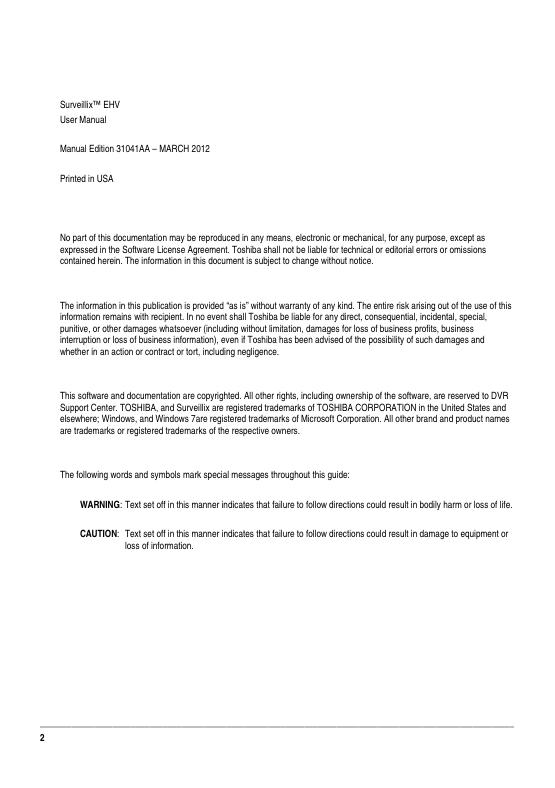 Surveillix™ EHV
User Manual

Manual Edition 31041AA – MARCH 2012

Printed in USA

No part of this documentation may be reproduced in any means, electronic or mechanical, for any purpose, except as expressed in the Software License Agreement. Toshiba shall not be liable for technical or editorial errors or omissions contained herein. The information in this document is subject to change without notice.

The information in this publication is provided "as is" without warranty of any kind. The entire risk arising out of the use of this information remains with recipient. In no event shall Toshiba be liable for any direct, consequential, incidental, special, punitive, or other damages whatsoever (including without limitation, damages for loss of business profits, business interruption or loss of business information), even if Toshiba has been advised of the possibility of such damages and whether in an action or contract or tort, including negligence.

This software and documentation are copyrighted. All other rights, including ownership of the software, are reserved to DVR Support Center. TOSHIBA, and Surveillix are registered trademarks of TOSHIBA CORPORATION in the United States and elsewhere; Windows, and Windows 7are registered trademarks of Microsoft Corporation. All other brand and product names are trademarks or registered trademarks of the respective owners.

The following words and symbols mark special messages throughout this guide:

WARNING: Text set off in this manner indicates that failure to follow directions could result in bodily harm or loss of life.

CAUTION: Text set off in this manner indicates that failure to follow directions could result in damage to equipment or loss of information.

2